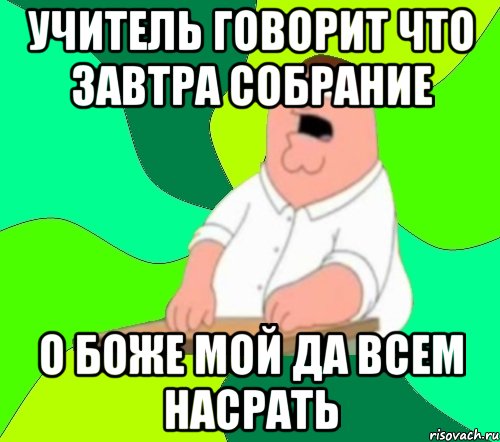 УЧИТЕЛЬ ГОВОРИТ ЧТО ЗАВТРА СОБРАНИЕ

О БОЖЕ МОЙ ДА ВСЕМ НАСРАТЬ

risovach.ru